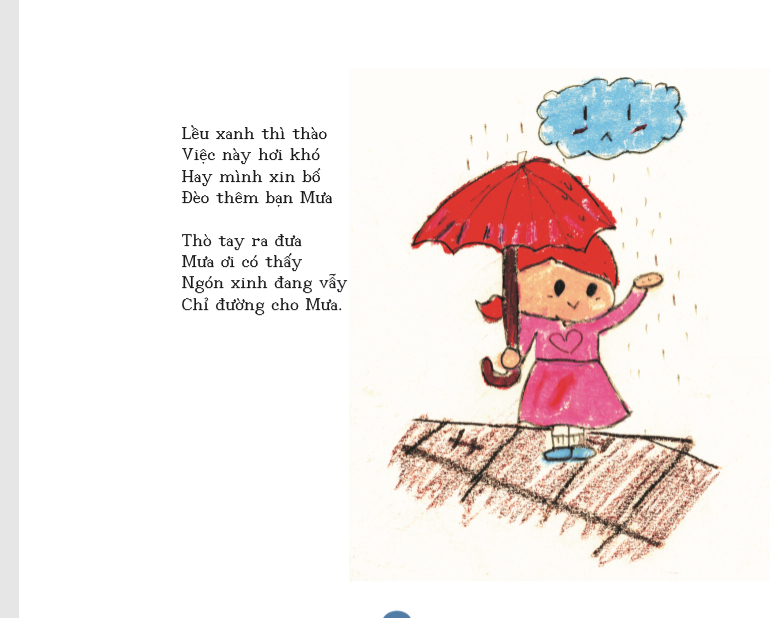 Lều xanh thì thào
Việc này hơi khó
Hay mình xin bố
Đèo thêm bạn Mưa

Thò tay ra đưa
Mưa ơi có thấy
Ngón xinh đang vẫy
Chỉ đường cho Mưa.